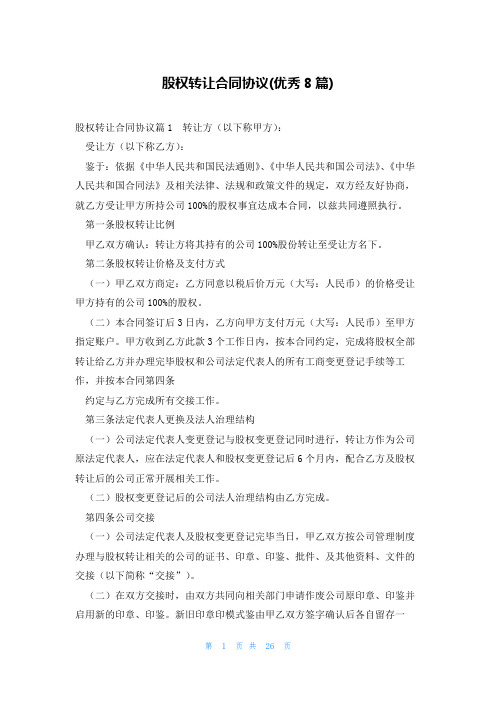 股权转让合同协议(优秀 8 篇)

股权转让合同协议篇 1　转让方（以下称甲方）:

受让方（以下称乙方）:

鉴于：依据《中华人民共和国民法通则》、《中华人民共和国公司法》、《中华人民共和国合同法》及相关法律、法规和政策文件的规定，双方经友好协商，就乙方受让甲方所持公司 100%的股权事宜达成本合同，以兹共同遵照执行。

第一条股权转让比例

甲乙双方确认：转让方将其持有的公司 100%股份转让至受让方名下。

第二条股权转让价格及支付方式

（一）甲乙双方商定：乙方同意以税后价万元（大写：人民币）的价格受让甲方持有的公司 100%的股权。

（二）本合同签订后 3 日内，乙方向甲方支付万元（大写：人民币）至甲方指定账户。甲方收到乙方此款 3 个工作日内，按本合同约定，完成将股权全部转让给乙方并办理完毕股权和公司法定代表人的所有工商变更登记手续等工作，并按本合同第四条

约定与乙方完成所有交接工作。

第三条法定代表人更换及法人治理结构

（一）公司法定代表人变更登记与股权变更登记同时进行，转让方作为公司原法定代表人，应在法定代表人和股权变更登记后 6 个月内，配合乙方及股权转让后的公司正常开展相关工作。

（二）股权变更登记后的公司法人治理结构由乙方完成。

第四条公司交接

（一）公司法定代表人及股权变更登记完毕当日，甲乙双方按公司管理制度办理与股权转让相关的公司的证书、印章、印鉴、批件、及其他资料、文件的交接（以下简称“交接”）。

（二）在双方交接时，由双方共同向相关部门申请作废公司原印章、印鉴并启用新的印章、印鉴。新旧印章印模式鉴由甲乙双方签字确认后各自留存一

第 1 页 共 26 页